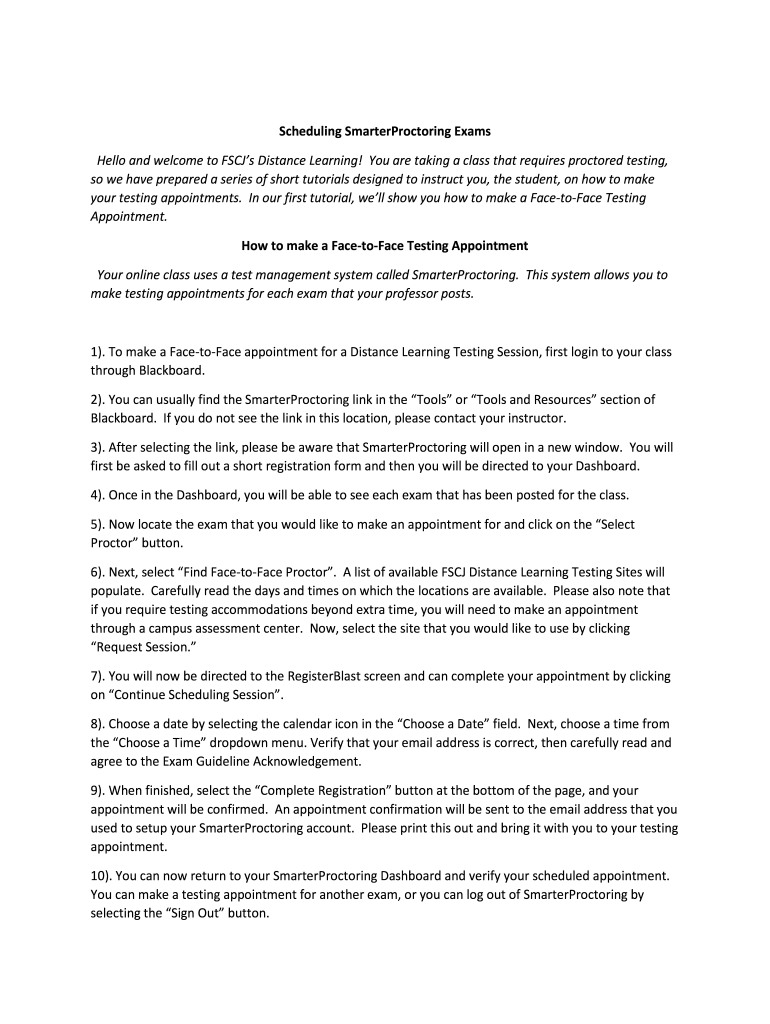 Scheduling SmarterProctoring Exams

Hello and welcome to FSCJ's Distance Learning! You are taking a class that requires proctored testing, so we have prepared a series of short tutorials designed to instruct you, the student, on how to make your testing appointments. In our first tutorial, we'll show you how to make a Face-to-Face Testing Appointment.

How to make a Face-to-Face Testing Appointment

Your online class uses a test management system called SmarterProctoring. This system allows you to make testing appointments for each exam that your professor posts.

1). To make a Face-to-Face appointment for a Distance Learning Testing Session, first login to your class through Blackboard.

2). You can usually find the SmarterProctoring link in the "Tools" or "Tools and Resources" section of Blackboard. If you do not see the link in this location, please contact your instructor.

3). After selecting the link, please be aware that SmarterProctoring will open in a new window. You will first be asked to fill out a short registration form and then you will be directed to your Dashboard.

4). Once in the Dashboard, you will be able to see each exam that has been posted for the class.

5). Now locate the exam that you would like to make an appointment for and click on the "Select Proctor" button.

6). Next, select "Find Face-to-Face Proctor". A list of available FSCJ Distance Learning Testing Sites will populate. Carefully read the days and times on which the locations are available. Please also note that if you require testing accommodations beyond extra time, you will need to make an appointment through a campus assessment center. Now, select the site that you would like to use by clicking "Request Session."

7). You will now be directed to the RegisterBlast screen and can complete your appointment by clicking on "Continue Scheduling Session".

8). Choose a date by selecting the calendar icon in the "Choose a Date" field. Next, choose a time from the "Choose a Time" dropdown menu. Verify that your email address is correct, then carefully read and agree to the Exam Guideline Acknowledgement.

9). When finished, select the "Complete Registration" button at the bottom of the page, and your appointment will be confirmed. An appointment confirmation will be sent to the email address that you used to setup your SmarterProctoring account. Please print this out and bring it with you to your testing appointment.

10). You can now return to your SmarterProctoring Dashboard and verify your scheduled appointment. You can make a testing appointment for another exam, or you can log out of SmarterProctoring by selecting the "Sign Out" button.